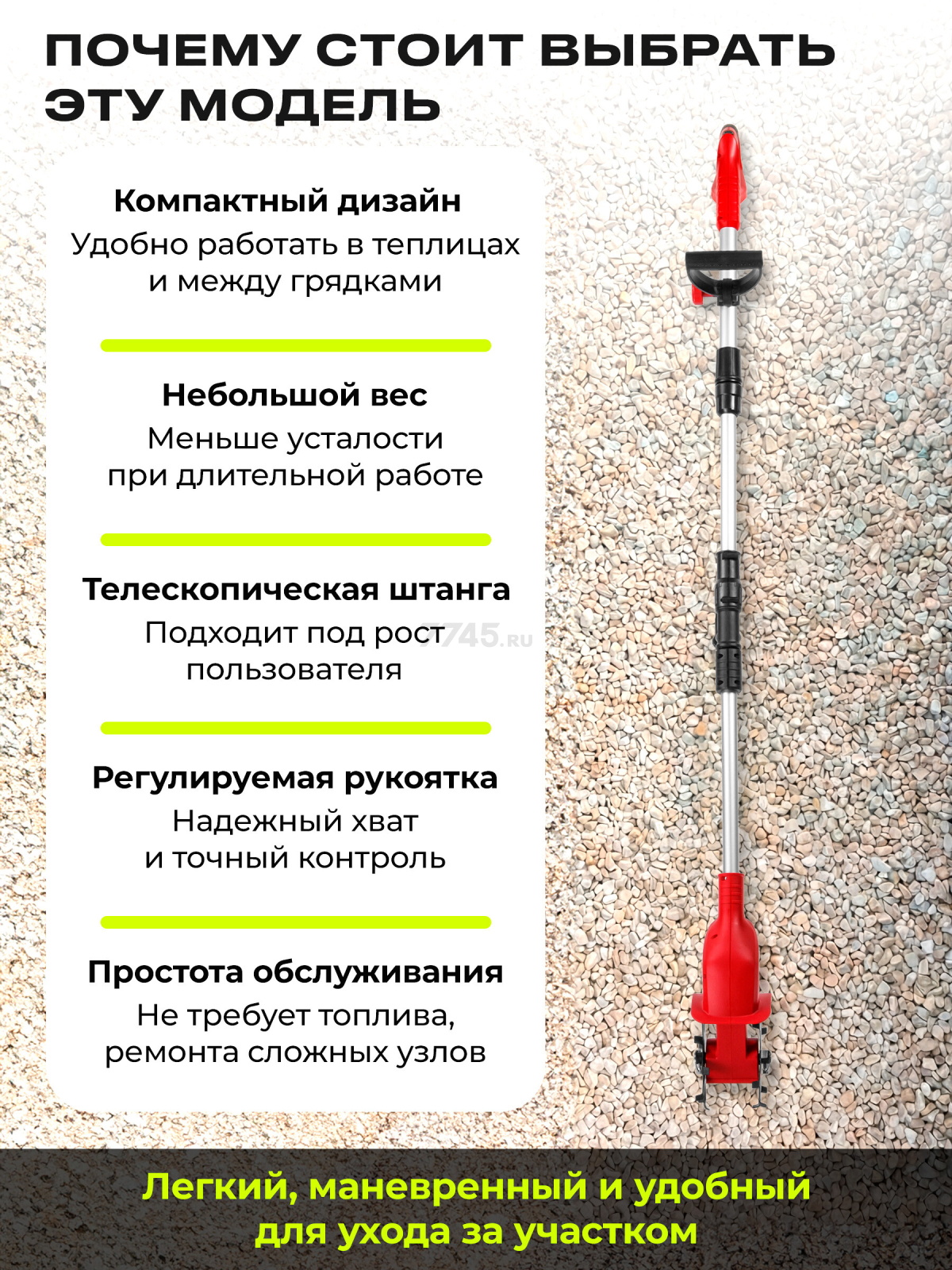 ПОЧЕМУ СТОИТ ВЫБРАТЬ ЭТУ МОДЕЛЬ

Компактный дизайн
Удобно работать в теплицах и между грядками

Небольшой вес
Меньше усталости при длительной работе

Телескопическая штанга
Подходит под рост пользователя

7745.ru

Регулируемая рукоятка
Надежный хват и точный контроль

Простота обслуживания
Не требует топлива, ремонта сложных узлов

Легкий, маневренный и удобный для ухода за участком